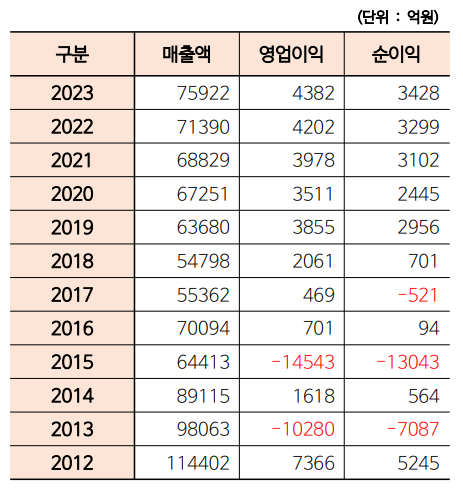 (단위 : 억원)

| 구분 | 매출액 | 영업이익 | 순이익 |
|---|---|---|---|
| 2023 | 75922 | 4382 | 3428 |
| 2022 | 71390 | 4202 | 3299 |
| 2021 | 68829 | 3978 | 3102 |
| 2020 | 67251 | 3511 | 2445 |
| 2019 | 63680 | 3855 | 2956 |
| 2018 | 54798 | 2061 | 701 |
| 2017 | 55362 | 469 | -521 |
| 2016 | 70094 | 701 | 94 |
| 2015 | 64413 | -14543 | -13043 |
| 2014 | 89115 | 1618 | 564 |
| 2013 | 98063 | -10280 | -7087 |
| 2012 | 114402 | 7366 | 5245 |